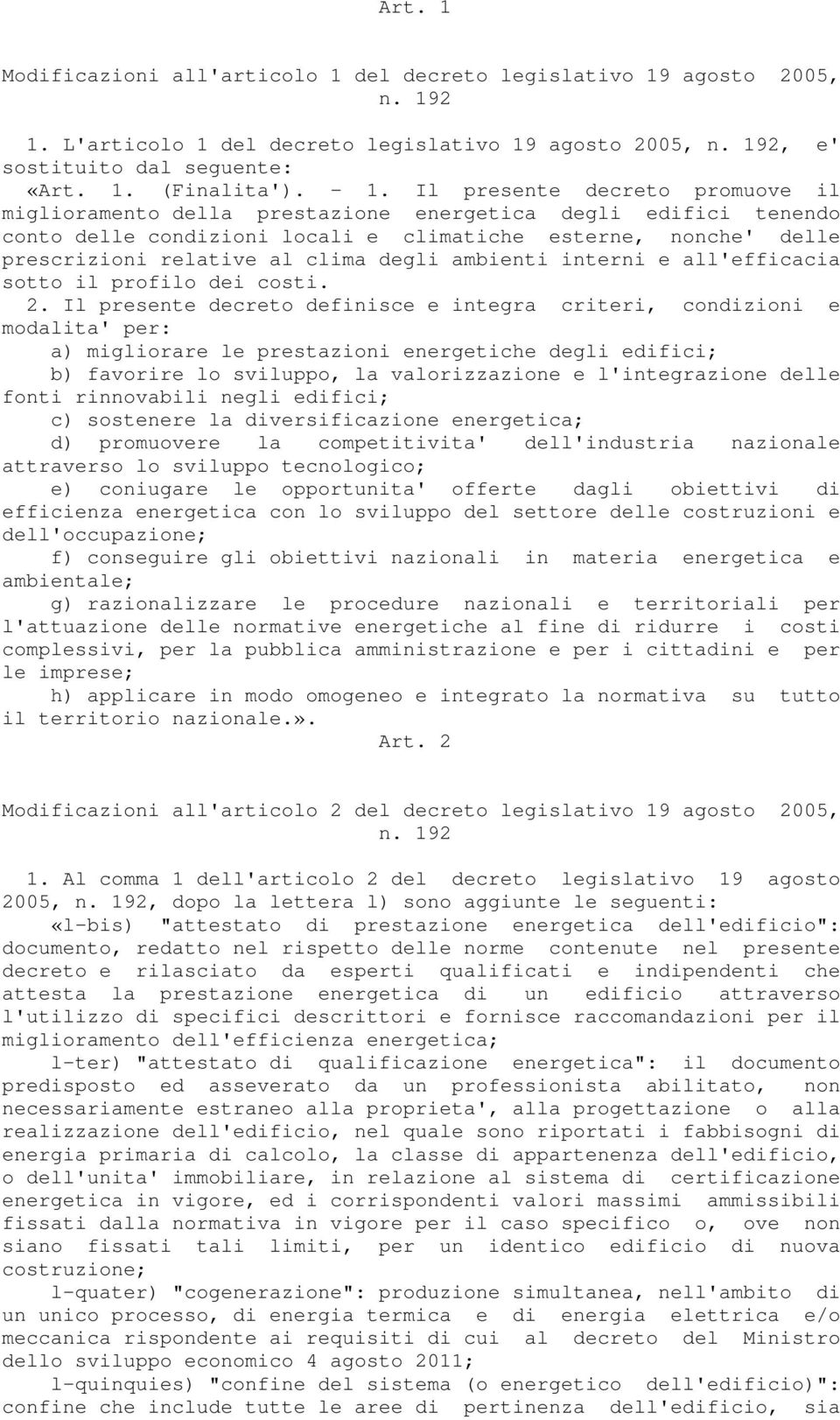 Art. 1

Modificazioni all'articolo 1 del decreto legislativo 19 agosto 2005, n. 192

1. L'articolo 1 del decreto legislativo 19 agosto 2005, n. 192, e' sostituito dal seguente:
«Art. 1. (Finalita'). - 1. Il presente decreto promuove il miglioramento della prestazione energetica degli edifici tenendo conto delle condizioni locali e climatiche esterne, nonche' delle prescrizioni relative al clima degli ambienti interni e all'efficacia sotto il profilo dei costi.
2. Il presente decreto definisce e integra criteri, condizioni e modalita' per:
a) migliorare le prestazioni energetiche degli edifici;
b) favorire lo sviluppo, la valorizzazione e l'integrazione delle fonti rinnovabili negli edifici;
c) sostenere la diversificazione energetica;
d) promuovere la competitivita' dell'industria nazionale attraverso lo sviluppo tecnologico;
e) coniugare le opportunita' offerte dagli obiettivi di efficienza energetica con lo sviluppo del settore delle costruzioni e dell'occupazione;
f) conseguire gli obiettivi nazionali in materia energetica e ambientale;
g) razionalizzare le procedure nazionali e territoriali per l'attuazione delle normative energetiche al fine di ridurre i costi complessivi, per la pubblica amministrazione e per i cittadini e per le imprese;
h) applicare in modo omogeneo e integrato la normativa su tutto il territorio nazionale.».
Art. 2

Modificazioni all'articolo 2 del decreto legislativo 19 agosto 2005, n. 192

1. Al comma 1 dell'articolo 2 del decreto legislativo 19 agosto 2005, n. 192, dopo la lettera l) sono aggiunte le seguenti:
«l-bis) "attestato di prestazione energetica dell'edificio": documento, redatto nel rispetto delle norme contenute nel presente decreto e rilasciato da esperti qualificati e indipendenti che attesta la prestazione energetica di un edificio attraverso l'utilizzo di specifici descrittori e fornisce raccomandazioni per il miglioramento dell'efficienza energetica;
l-ter) "attestato di qualificazione energetica": il documento predisposto ed asseverato da un professionista abilitato, non necessariamente estraneo alla proprieta', alla progettazione o alla realizzazione dell'edificio, nel quale sono riportati i fabbisogni di energia primaria di calcolo, la classe di appartenenza dell'edificio, o dell'unita' immobiliare, in relazione al sistema di certificazione energetica in vigore, ed i corrispondenti valori massimi ammissibili fissati dalla normativa in vigore per il caso specifico o, ove non siano fissati tali limiti, per un identico edificio di nuova costruzione;
l-quater) "cogenerazione": produzione simultanea, nell'ambito di un unico processo, di energia termica e di energia elettrica e/o meccanica rispondente ai requisiti di cui al decreto del Ministro dello sviluppo economico 4 agosto 2011;
l-quinquies) "confine del sistema (o energetico dell'edificio)": confine che include tutte le aree di pertinenza dell'edificio, sia